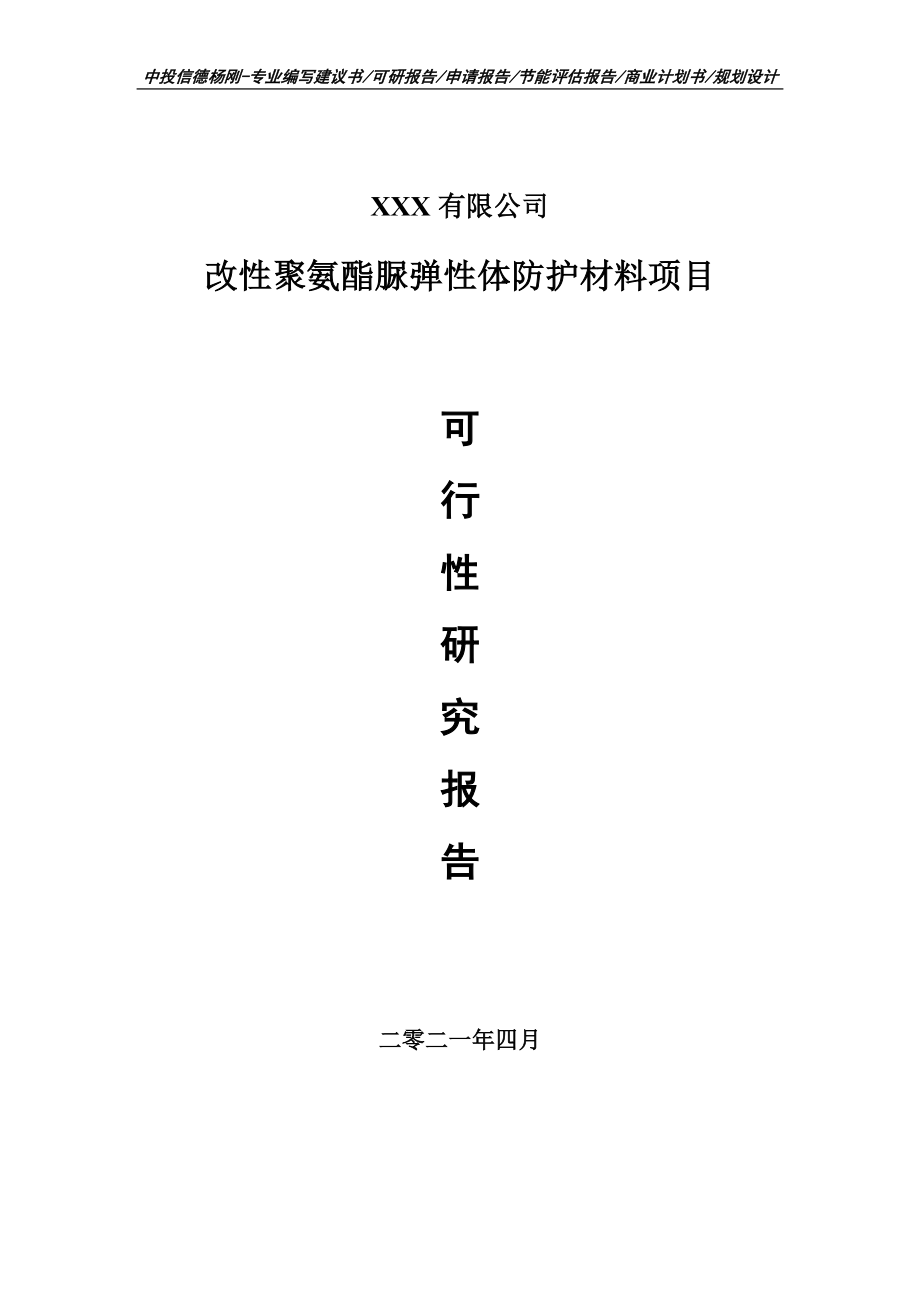 中投信德杨刚-专业编写建议书/可研报告/申请报告/节能评估报告/商业计划书/规划设计

XXX 有限公司

改性聚氨酯脲弹性体防护材料项目

可

行

性

研

究

报

告

二零二一年四月